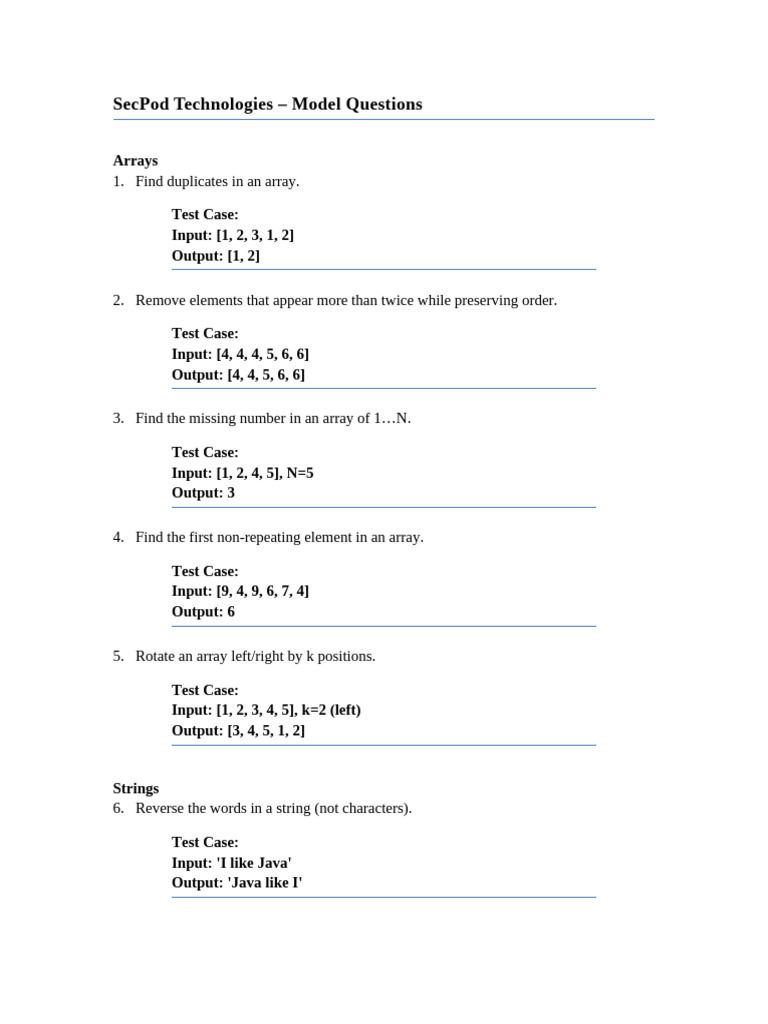 SecPod Technologies – Model Questions

Arrays
1. Find duplicates in an array.

Test Case:
Input: [1, 2, 3, 1, 2]
Output: [1, 2]

2. Remove elements that appear more than twice while preserving order.

Test Case:
Input: [4, 4, 4, 5, 6, 6]
Output: [4, 4, 5, 6, 6]

3. Find the missing number in an array of 1…N.

Test Case:
Input: [1, 2, 4, 5], N=5
Output: 3

4. Find the first non-repeating element in an array.

Test Case:
Input: [9, 4, 9, 6, 7, 4]
Output: 6

5. Rotate an array left/right by k positions.

Test Case:
Input: [1, 2, 3, 4, 5], k=2 (left)
Output: [3, 4, 5, 1, 2]

Strings
6. Reverse the words in a string (not characters).

Test Case:
Input: 'I like Java'
Output: 'Java like I'